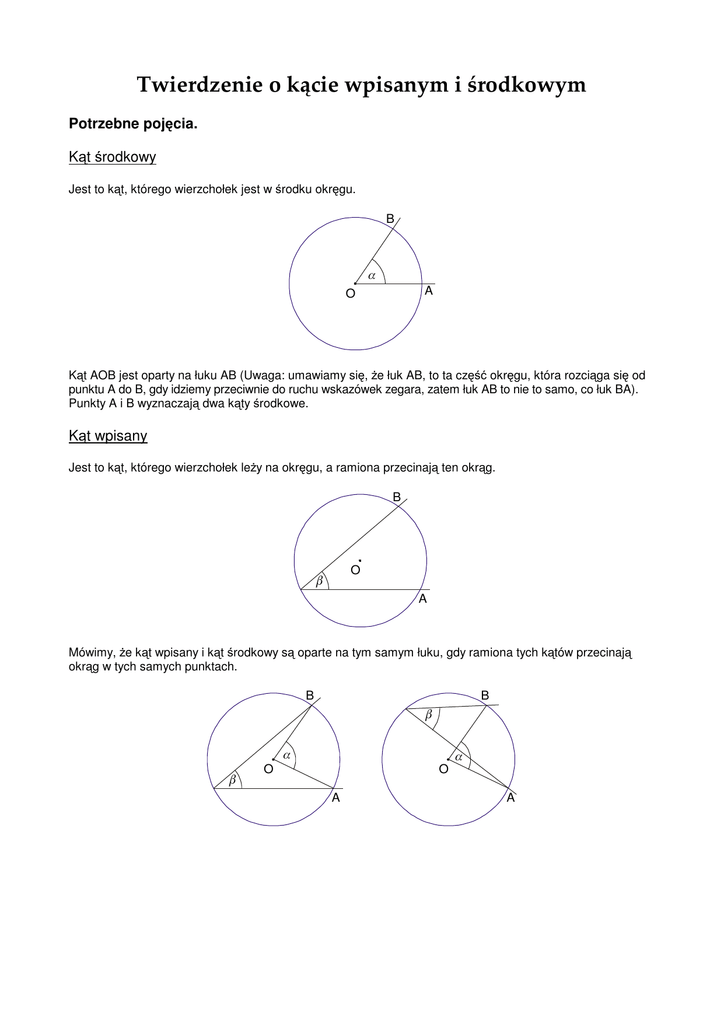 Twierdzenie o kącie wpisanym i środkowym

Potrzebne pojęcia.

Kąt środkowy

Jest to kąt, którego wierzchołek jest w środku okręgu.

B
$\alpha$
O
A

Kąt AOB jest oparty na łuku AB (Uwaga: umawiamy się, że łuk AB, to ta część okręgu, która rozciąga się od punktu A do B, gdy idziemy przeciwnie do ruchu wskazówek zegara, zatem łuk AB to nie to samo, co łuk BA). Punkty A i B wyznaczają dwa kąty środkowe.

Kąt wpisany

Jest to kąt, którego wierzchołek leży na okręgu, a ramiona przecinają ten okrąg.

B
O
$\beta$
A

Mówimy, że kąt wpisany i kąt środkowy są oparte na tym samym łuku, gdy ramiona tych kątów przecinają okrąg w tych samych punktach.

B
$\alpha$
O
$\beta$
A

B
$\beta$
$\alpha$
O
A